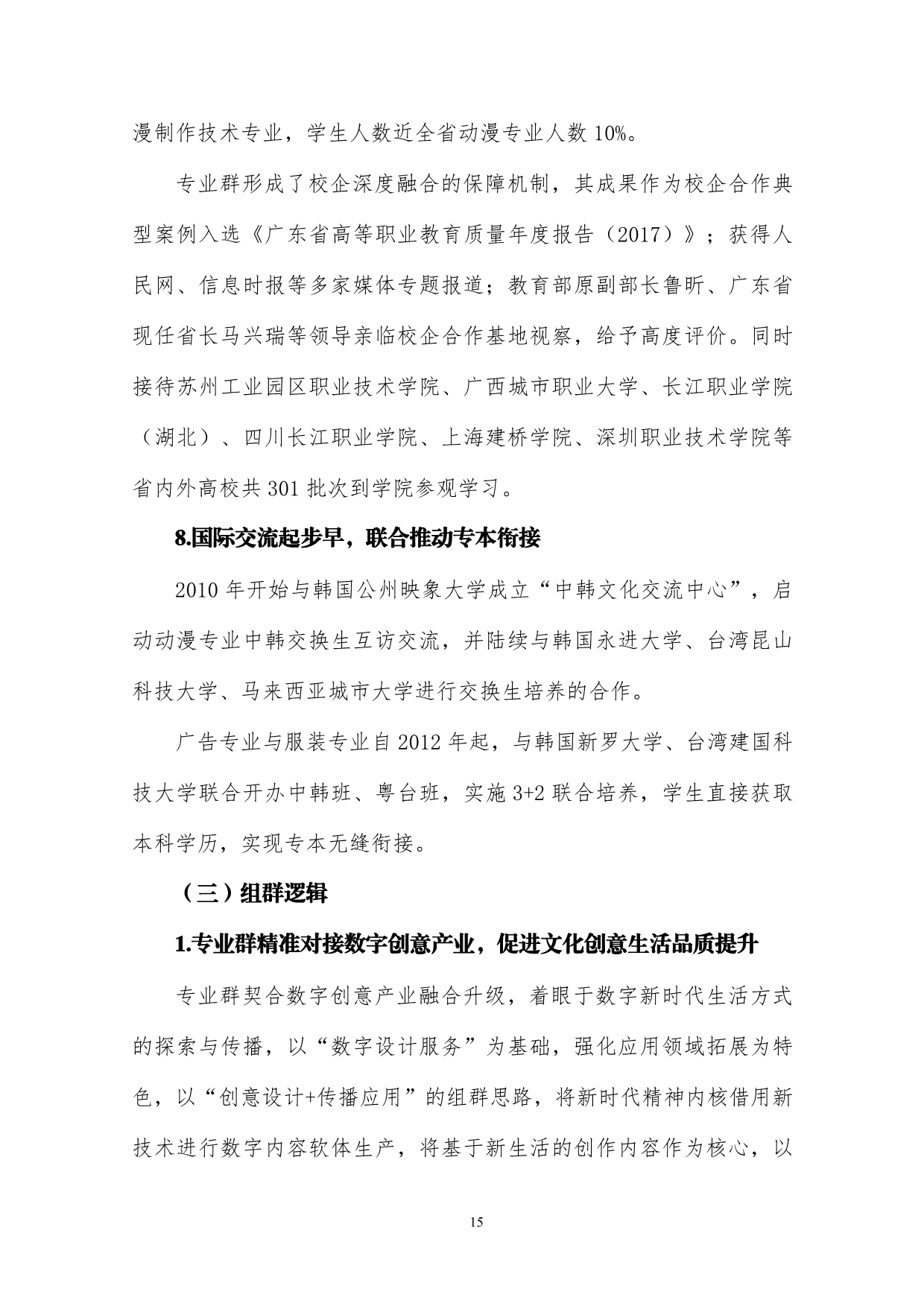 漫制作技术专业，学生人数近全省动漫专业人数 10%。

专业群形成了校企深度融合的保障机制，其成果作为校企合作典型案例入选《广东省高等职业教育质量年度报告（2017）》；获得人民网、信息时报等多家媒体专题报道；教育部原副部长鲁昕、广东省现任省长马兴瑞等领导亲临校企合作基地视察，给予高度评价。同时接待苏州工业园区职业技术学院、广西城市职业大学、长江职业学院（湖北）、四川长江职业学院、上海建桥学院、深圳职业技术学院等省内外高校共 301 批次到学院参观学习。

8.国际交流起步早，联合推动专本衔接

2010 年开始与韩国公州映象大学成立“中韩文化交流中心”，启动动漫专业中韩交换生互访交流，并陆续与韩国永进大学、台湾昆山科技大学、马来西亚城市大学进行交换生培养的合作。

广告专业与服装专业自 2012 年起，与韩国新罗大学、台湾建国科技大学联合开办中韩班、粤台班，实施 3+2 联合培养，学生直接获取本科学历，实现专本无缝衔接。

（三）组群逻辑

1.专业群精准对接数字创意产业，促进文化创意生活品质提升

专业群契合数字创意产业融合升级，着眼于数字新时代生活方式的探索与传播，以“数字设计服务”为基础，强化应用领域拓展为特色，以“创意设计+传播应用”的组群思路，将新时代精神内核借用新技术进行数字内容软体生产，将基于新生活的创作内容作为核心，以

15